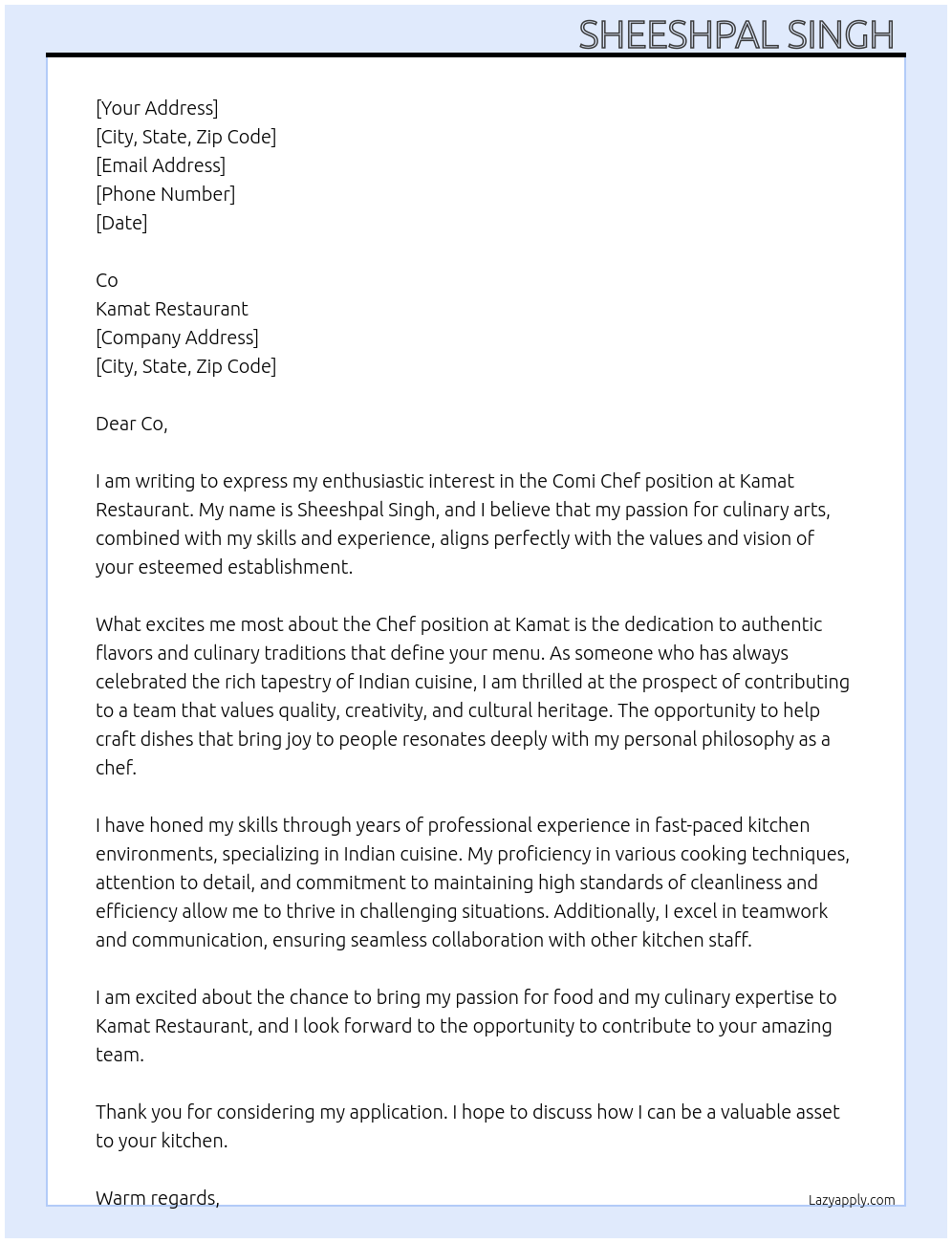 SHEESHPAL SINGH

[Your Address]
[City, State, Zip Code]
[Email Address]
[Phone Number]
[Date]

Co
Kamat Restaurant
[Company Address]
[City, State, Zip Code]

Dear Co,

I am writing to express my enthusiastic interest in the Comi Chef position at Kamat Restaurant. My name is Sheeshpal Singh, and I believe that my passion for culinary arts, combined with my skills and experience, aligns perfectly with the values and vision of your esteemed establishment.

What excites me most about the Chef position at Kamat is the dedication to authentic flavors and culinary traditions that define your menu. As someone who has always celebrated the rich tapestry of Indian cuisine, I am thrilled at the prospect of contributing to a team that values quality, creativity, and cultural heritage. The opportunity to help craft dishes that bring joy to people resonates deeply with my personal philosophy as a chef.

I have honed my skills through years of professional experience in fast-paced kitchen environments, specializing in Indian cuisine. My proficiency in various cooking techniques, attention to detail, and commitment to maintaining high standards of cleanliness and efficiency allow me to thrive in challenging situations. Additionally, I excel in teamwork and communication, ensuring seamless collaboration with other kitchen staff.

I am excited about the chance to bring my passion for food and my culinary expertise to Kamat Restaurant, and I look forward to the opportunity to contribute to your amazing team.

Thank you for considering my application. I hope to discuss how I can be a valuable asset to your kitchen.

Warm regards,

Lazyapply.com